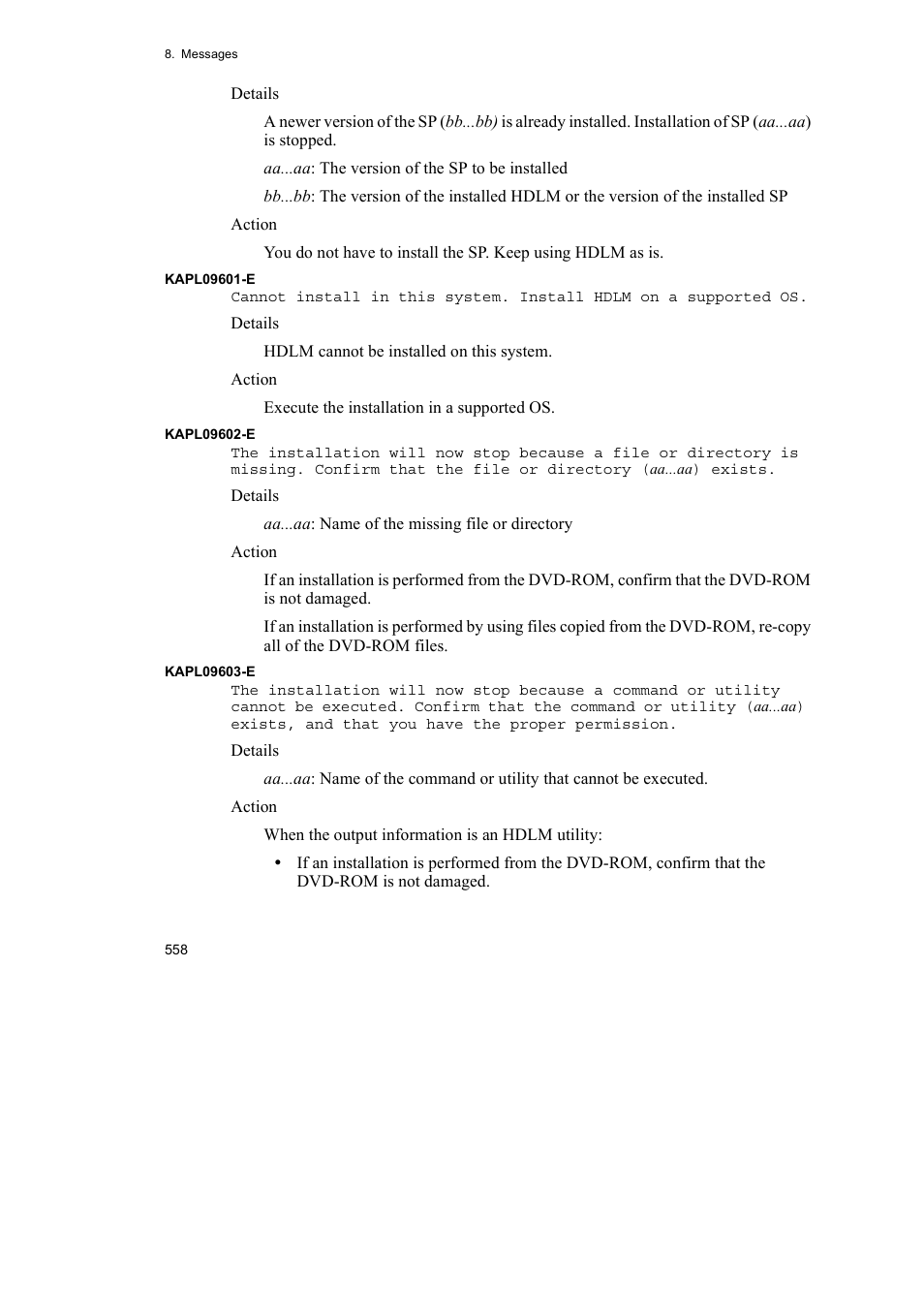 8. Messages

Details

A newer version of the SP (bb...bb) is already installed. Installation of SP (aa...aa) is stopped.

aa...aa: The version of the SP to be installed

bb...bb: The version of the installed HDLM or the version of the installed SP

Action

You do not have to install the SP. Keep using HDLM as is.

KAPL09601-E

Cannot install in this system. Install HDLM on a supported OS.

Details

HDLM cannot be installed on this system.

Action

Execute the installation in a supported OS.

KAPL09602-E

The installation will now stop because a file or directory is missing. Confirm that the file or directory (aa...aa) exists.

Details

aa...aa: Name of the missing file or directory

Action

If an installation is performed from the DVD-ROM, confirm that the DVD-ROM is not damaged.

If an installation is performed by using files copied from the DVD-ROM, re-copy all of the DVD-ROM files.

KAPL09603-E

The installation will now stop because a command or utility cannot be executed. Confirm that the command or utility (aa...aa) exists, and that you have the proper permission.

Details

aa...aa: Name of the command or utility that cannot be executed.

Action

When the output information is an HDLM utility:

• If an installation is performed from the DVD-ROM, confirm that the DVD-ROM is not damaged.

558